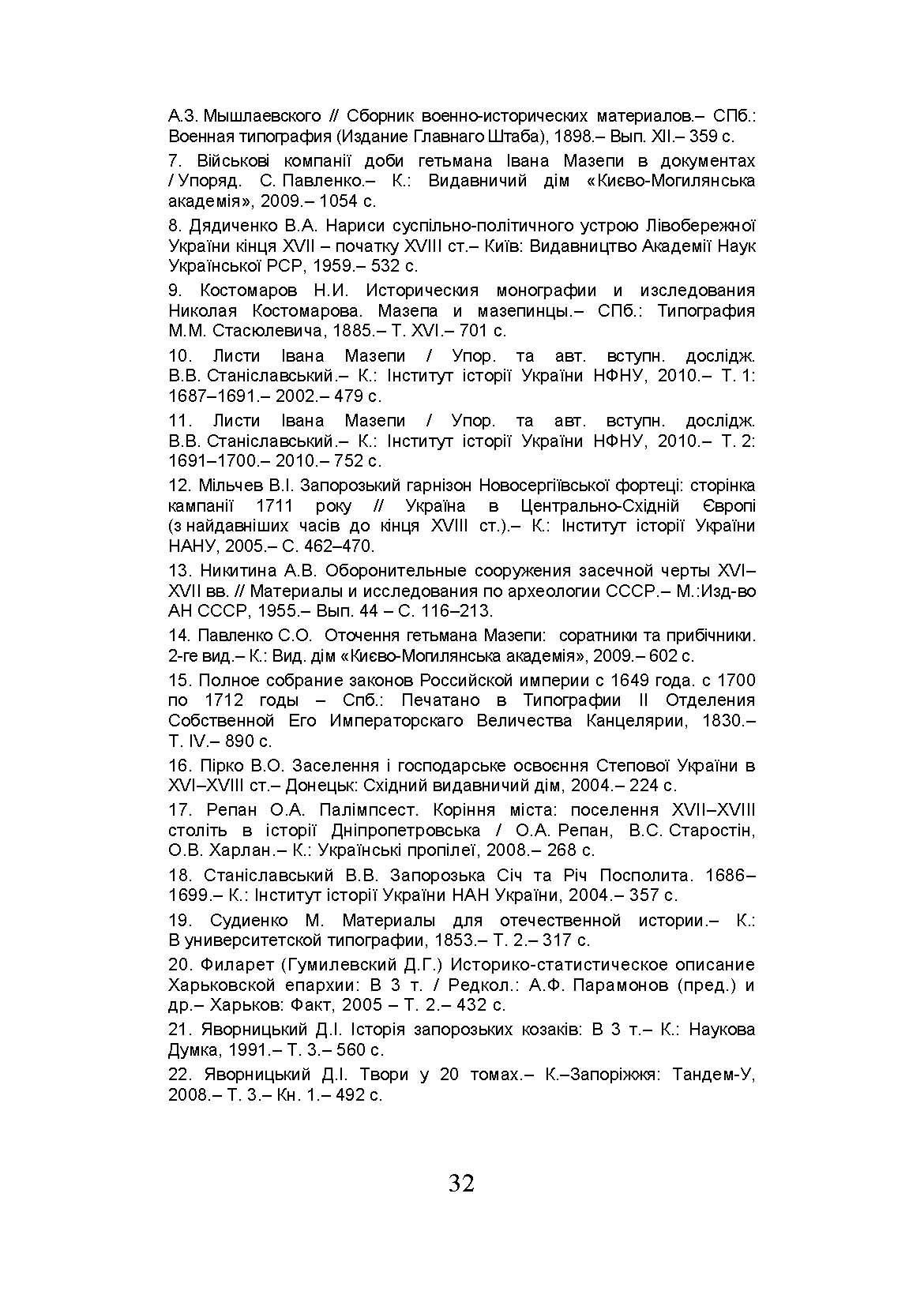 А.З. Мышлаевского // Сборник военно-исторических материалов.– СПб.: Военная типография (Издание Главнаго Штаба), 1898.– Вып. XII.– 359 с.

7. Військові компанії доби гетьмана Івана Мазепи в документах / Упоряд. С. Павленко.– К.: Видавничий дім «Києво-Могилянська академія», 2009.– 1054 с.

8. Дядиченко В.А. Нариси суспільно-політичного устрою Лівобережної України кінця XVII – початку XVIII ст.– Київ: Видавництво Академії Наук Української РСР, 1959.– 532 с.

9. Костомаров Н.И. Историческия монографии и изследования Николая Костомарова. Мазепа и мазепинцы.– СПб.: Типография М.М. Стасюлевича, 1885.– Т. XVI.– 701 с.

10. Листи Івана Мазепи / Упор. та авт. вступн. дослідж. В.В. Станіславський.– К.: Інститут історії України НФНУ, 2010.– Т. 1: 1687–1691.– 2002.– 479 с.

11. Листи Івана Мазепи / Упор. та авт. вступн. дослідж. В.В. Станіславський.– К.: Інститут історії України НФНУ, 2010.– Т. 2: 1691–1700.– 2010.– 752 с.

12. Мільчев В.І. Запорозький гарнізон Новосергіївської фортеці: сторінка кампанії 1711 року // Україна в Центрально-Східній Європі (з найдавніших часів до кінця XVIII ст.).– К.: Інститут історії України НАНУ, 2005.– С. 462–470.

13. Никитина А.В. Оборонительные сооружения засечной черты XVI–XVII вв. // Материалы и исследования по археологии СССР.– М.:Изд-во АН СССР, 1955.– Вып. 44 – С. 116–213.

14. Павленко С.О. Оточення гетьмана Мазепи: соратники та прибічники. 2-ге вид.– К.: Вид. дім «Києво-Могилянська академія», 2009.– 602 с.

15. Полное собрание законов Российской империи с 1649 года. с 1700 по 1712 годы – Спб.: Печатано в Типографии II Отделения Собственной Его Императорскаго Величества Канцелярии, 1830.– Т. IV.– 890 с.

16. Пірко В.О. Заселення і господарське освоєння Степової України в XVI–XVIII ст.– Донецьк: Східний видавничий дім, 2004.– 224 с.

17. Репан О.А. Палімпсест. Коріння міста: поселення XVII–XVIII століть в історії Дніпропетровська / О.А. Репан, В.С. Старостін, О.В. Харлан.– К.: Українські пропілеї, 2008.– 268 с.

18. Станіславський В.В. Запорозька Січ та Річ Посполита. 1686–1699.– К.: Інститут історії України НАН України, 2004.– 357 с.

19. Судиенко М. Материалы для отечественной истории.– К.: В университетской типографии, 1853.– Т. 2.– 317 с.

20. Филарет (Гумилевский Д.Г.) Историко-статистическое описание Харьковской епархии: В 3 т. / Редкол.: А.Ф. Парамонов (пред.) и др.– Харьков: Факт, 2005 – Т. 2.– 432 с.

21. Яворницький Д.І. Історія запорозьких козаків: В 3 т.– К.: Наукова Думка, 1991.– Т. 3.– 560 с.

22. Яворницький Д.І. Твори у 20 томах.– К.–Запоріжжя: Тандем-У, 2008.– Т. 3.– Кн. 1.– 492 с.

32